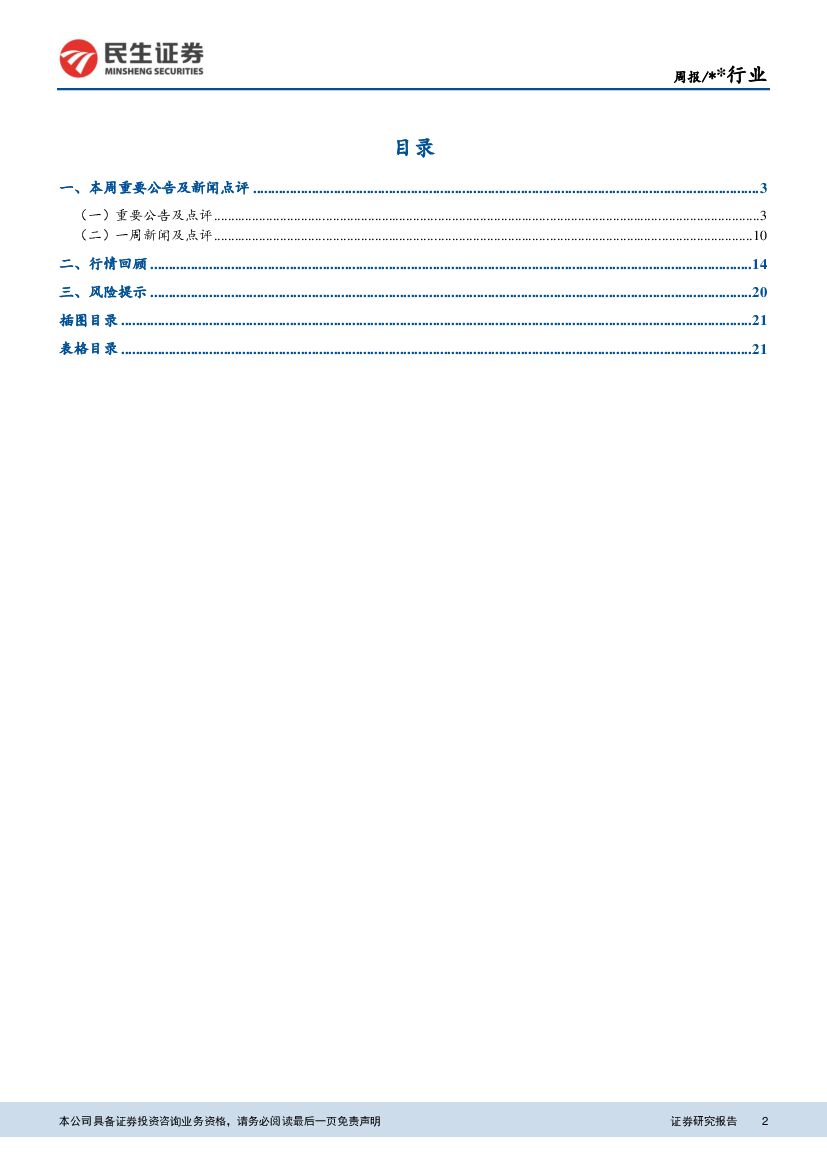 民生证券
MINSHENG SECURITIES

周报/**行业

目录

一、本周重要公告及新闻点评 3
（一）重要公告及点评 3
（二）一周新闻及点评 10
二、行情回顾 14
三、风险提示 20
插图目录 21
表格目录 21

本公司具备证券投资咨询业务资格，请务必阅读最后一页免责声明

证券研究报告 2